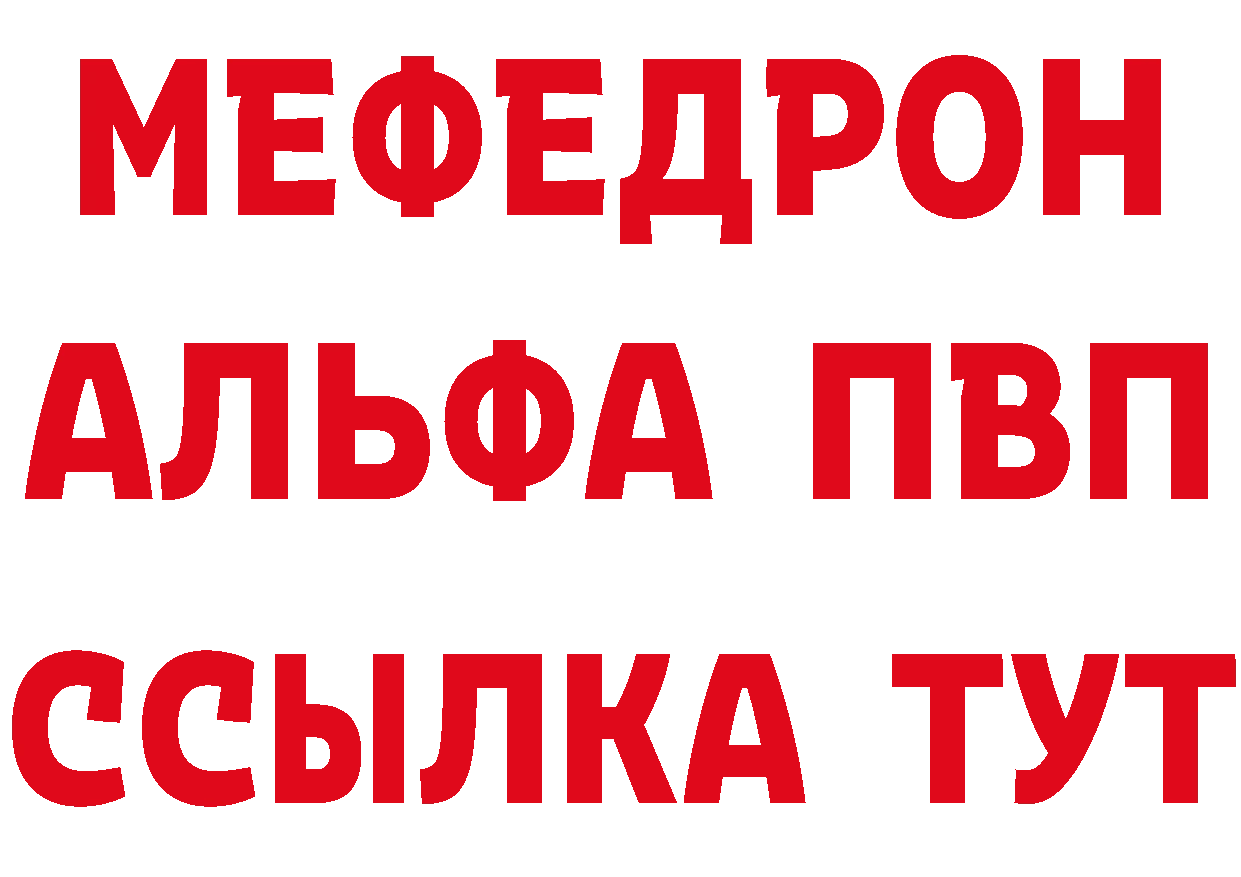 МЕФЕДРОН
АЛЬФА ПВП
ССЫЛКА ТУТ